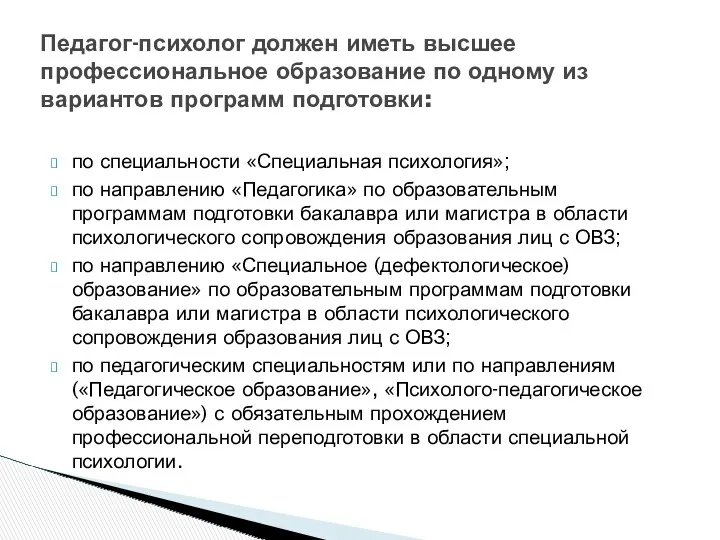 Педагог-психолог должен иметь высшее профессиональное образование по одному из вариантов программ подготовки:

по специальности «Специальная психология»;

по направлению «Педагогика» по образовательным программам подготовки бакалавра или магистра в области психологического сопровождения образования лиц с ОВЗ;

по направлению «Специальное (дефектологическое) образование» по образовательным программам подготовки бакалавра или магистра в области психологического сопровождения образования лиц с ОВЗ;

по педагогическим специальностям или по направлениям («Педагогическое образование», «Психолого-педагогическое образование») с обязательным прохождением профессиональной переподготовки в области специальной психологии.